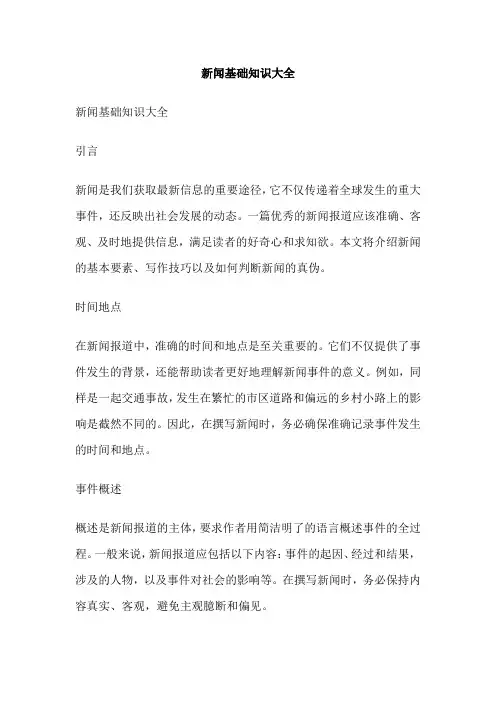 新闻基础知识大全

新闻基础知识大全

引言

新闻是我们获取最新信息的重要途径，它不仅传递着全球发生的重大事件，还反映出社会发展的动态。一篇优秀的新闻报道应该准确、客观、及时地提供信息，满足读者的好奇心和求知欲。本文将介绍新闻的基本要素、写作技巧以及如何判断新闻的真伪。

时间地点

在新闻报道中，准确的时间和地点是至关重要的。它们不仅提供了事件发生的背景，还能帮助读者更好地理解新闻事件的意义。例如，同样是一起交通事故，发生在繁忙的市区道路和偏远的乡村小路上的影响是截然不同的。因此，在撰写新闻时，务必确保准确记录事件发生的时间和地点。

事件概述

概述是新闻报道的主体，要求作者用简洁明了的语言概述事件的全过程。一般来说，新闻报道应包括以下内容：事件的起因、经过和结果，涉及的人物，以及事件对社会的影响等。在撰写新闻时，务必保持内容真实、客观，避免主观臆断和偏见。